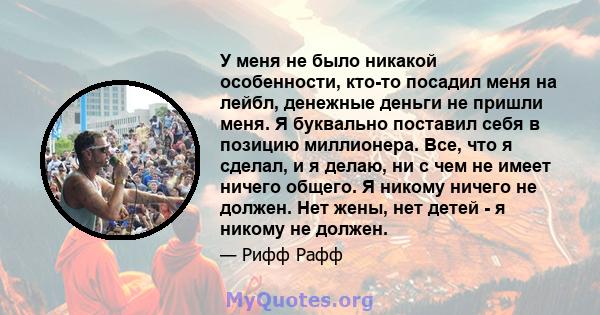 У меня не было никакой особенности, кто-то посадил меня на лейбл, денежные деньги не пришли меня. Я буквально поставил себя в позицию миллионера. Все, что я сделал, и я делаю, ни с чем не имеет ничего общего. Я никому ничего не должен. Нет жены, нет детей - я никому не должен.

— Рифф Рафф

MyQuotes.org